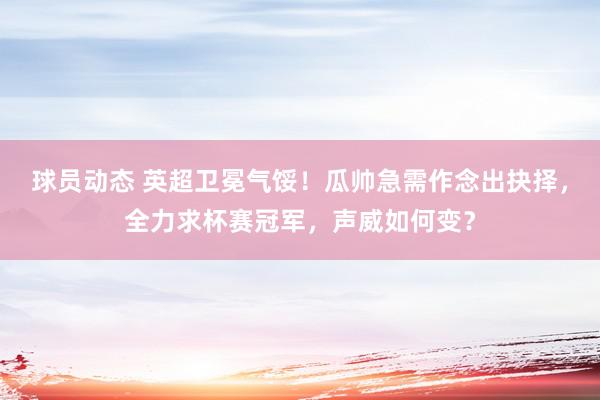 球员动态 英超卫冕气馁！瓜帅急需作念出抉择，全力求杯赛冠军，声威如何变？